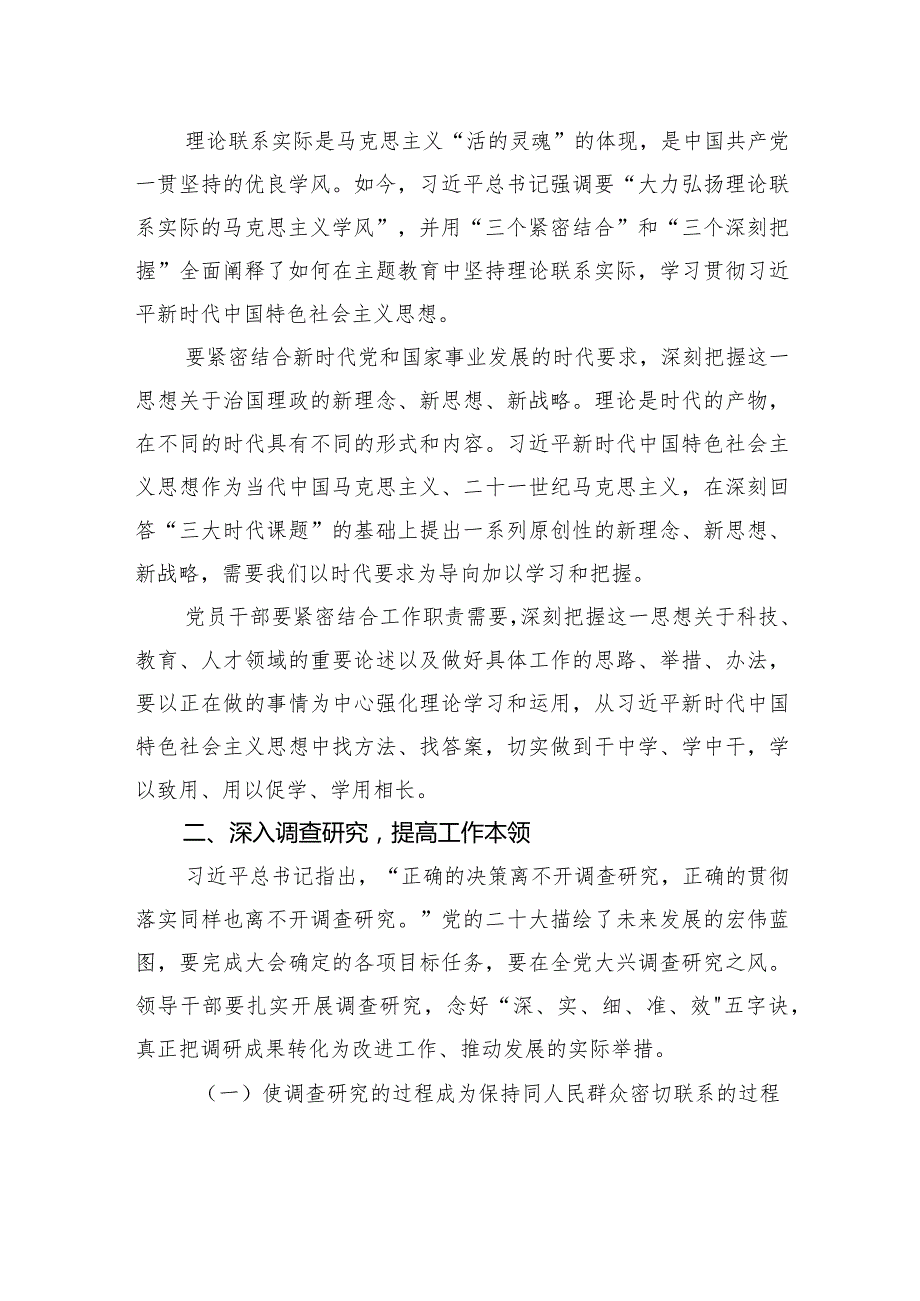 理论联系实际是马克思主义“活的灵魂”的体现，是中国共产党一贯坚持的优良学风。如今，习近平总书记强调要“大力弘扬理论联系实际的马克思主义学风”，并用“三个紧密结合”和“三个深刻把握”全面阐释了如何在主题教育中坚持理论联系实际，学习贯彻习近平新时代中国特色社会主义思想。

要紧密结合新时代党和国家事业发展的时代要求，深刻把握这一思想关于治国理政的新理念、新思想、新战略。理论是时代的产物，在不同的时代具有不同的形式和内容。习近平新时代中国特色社会主义思想作为当代中国马克思主义、二十一世纪马克思主义，在深刻回答“三大时代课题”的基础上提出一系列原创性的新理念、新思想、新战略，需要我们以时代要求为导向加以学习和把握。

党员干部要紧密结合工作职责需要,深刻把握这一思想关于科技、教育、人才领域的重要论述以及做好具体工作的思路、举措、办法，要以正在做的事情为中心强化理论学习和运用，从习近平新时代中国特色社会主义思想中找方法、找答案，切实做到干中学、学中干，学以致用、用以促学、学用相长。

二、深入调查研究，提高工作本领

习近平总书记指出，“正确的决策离不开调查研究，正确的贯彻落实同样也离不开调查研究。”党的二十大描绘了未来发展的宏伟蓝图，要完成大会确定的各项目标任务，要在全党大兴调查研究之风。领导干部要扎实开展调查研究，念好“深、实、细、准、效"五字诀，真正把调研成果转化为改进工作、推动发展的实际举措。

（一）使调查研究的过程成为保持同人民群众密切联系的过程